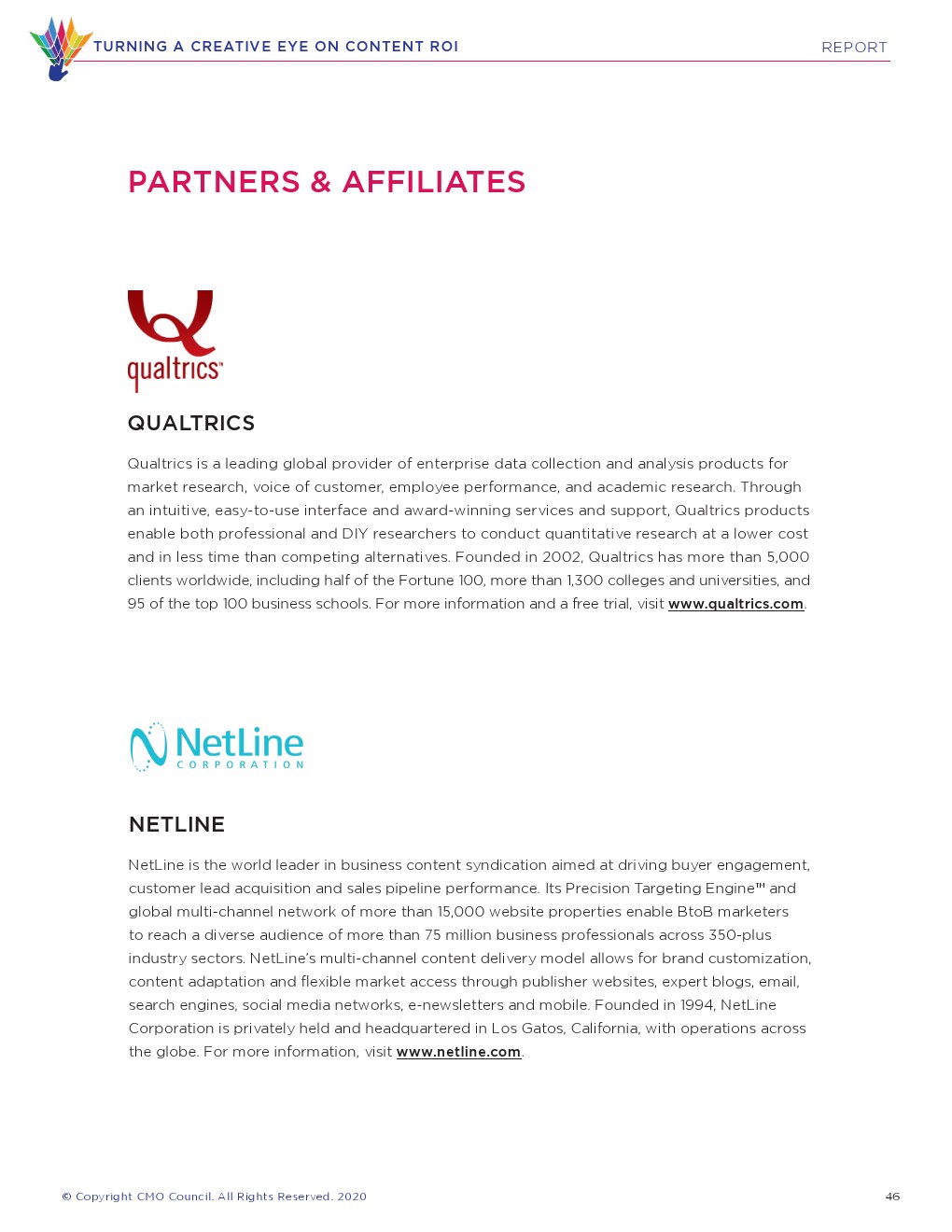 TURNING A CREATIVE EYE ON CONTENT ROI

REPORT

PARTNERS & AFFILIATES

qualtrics™

QUALTRICS

Qualtrics is a leading global provider of enterprise data collection and analysis products for market research, voice of customer, employee performance, and academic research. Through an intuitive, easy-to-use interface and award-winning services and support, Qualtrics products enable both professional and DIY researchers to conduct quantitative research at a lower cost and in less time than competing alternatives. Founded in 2002, Qualtrics has more than 5,000 clients worldwide, including half of the Fortune 100, more than 1,300 colleges and universities, and 95 of the top 100 business schools. For more information and a free trial, visit www.qualtrics.com.

NetLine CORPORATION

NETLINE

NetLine is the world leader in business content syndication aimed at driving buyer engagement, customer lead acquisition and sales pipeline performance. Its Precision Targeting Engine™ and global multi-channel network of more than 15,000 website properties enable BtoB marketers to reach a diverse audience of more than 75 million business professionals across 350-plus industry sectors. NetLine's multi-channel content delivery model allows for brand customization, content adaptation and flexible market access through publisher websites, expert blogs, email, search engines, social media networks, e-newsletters and mobile. Founded in 1994, NetLine Corporation is privately held and headquartered in Los Gatos, California, with operations across the globe. For more information, visit www.netline.com.

© Copyright CMO Council. All Rights Reserved. 2020

46